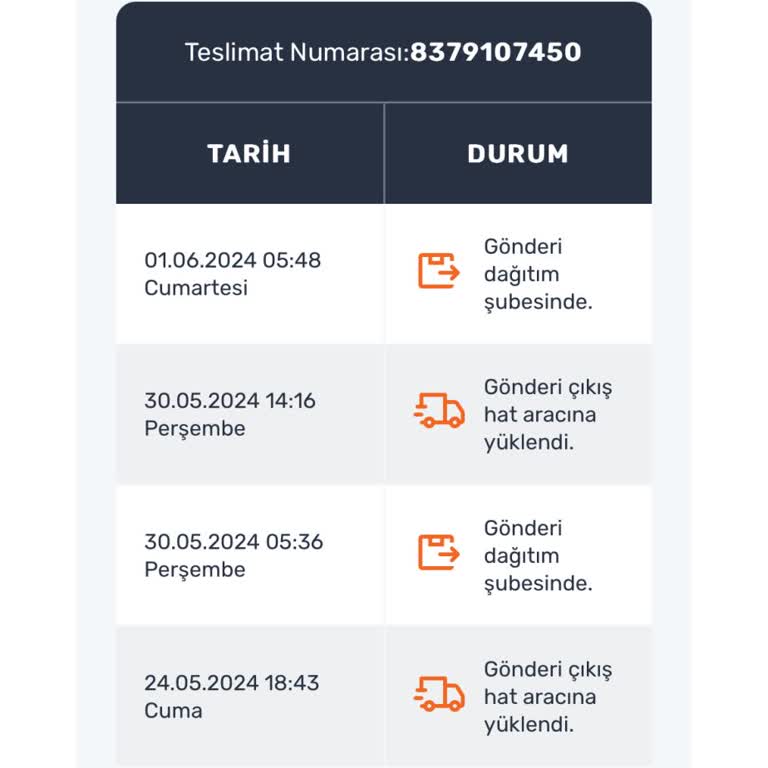 Teslimat Numarası:8379107450

| TARİH | DURUM |
|---|---|
| 01.06.2024 05:48 Cumartesi | Gönderi dağıtım şubesinde. |
| 30.05.2024 14:16 Perşembe | Gönderi çıkış hat aracına yüklendi. |
| 30.05.2024 05:36 Perşembe | Gönderi dağıtım şubesinde. |
| 24.05.2024 18:43 Cuma | Gönderi çıkış hat aracına yüklendi. |